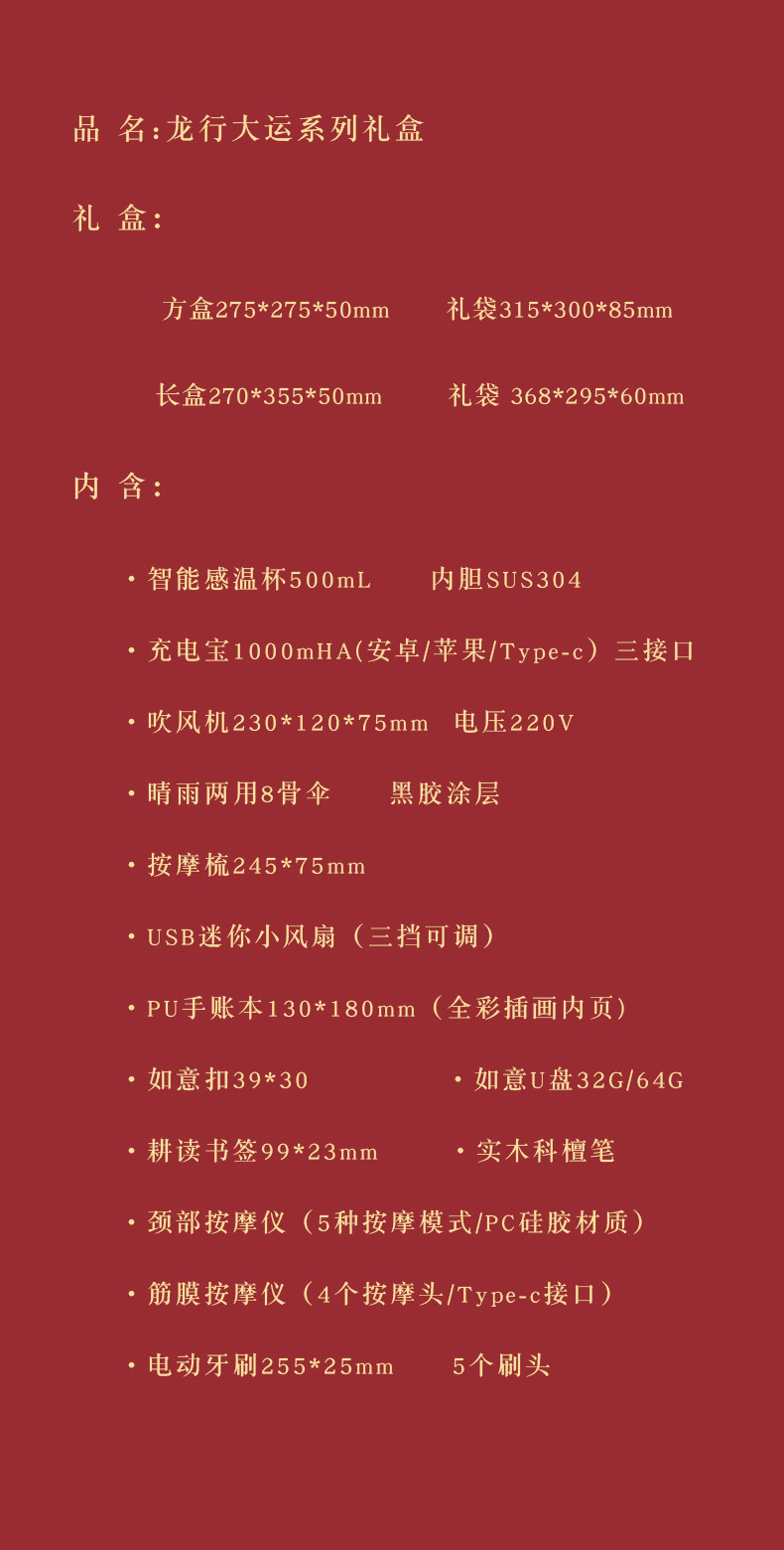 品 名:龙行大运系列礼盒

礼 盒:

方盒275*275*50mm 礼袋315*300*85mm

长盒270*355*50mm 礼袋 368*295*60mm

内 含:

• 智能感温杯500mL 内胆SUS304

• 充电宝1000mHA(安卓/苹果/Type-c）三接口

• 吹风机230*120*75mm 电压220V

• 晴雨两用8骨伞 黑胶涂层

• 按摩梳245*75mm

• USB迷你小风扇（三挡可调）

• PU手账本130*180mm（全彩插画内页）

• 如意扣39*30 • 如意U盘32G/64G

• 耕读书签99*23mm • 实木科檀笔

• 颈部按摩仪（5种按摩模式/PC硅胶材质）

• 筋膜按摩仪（4个按摩头/Type-c接口）

• 电动牙刷255*25mm 5个刷头